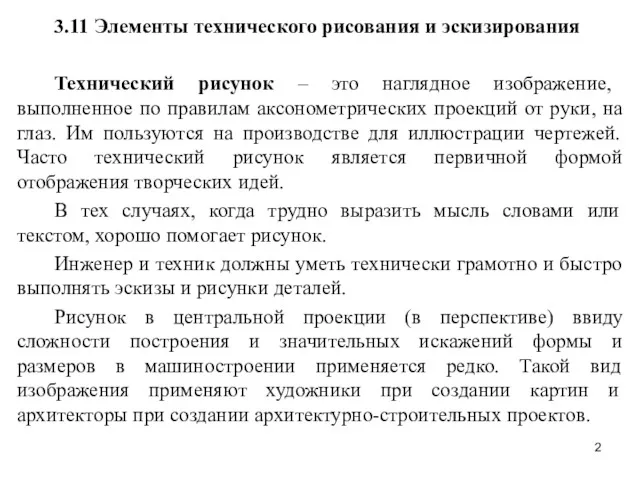 3.11 Элементы технического рисования и эскизирования

Технический рисунок – это наглядное изображение, выполненное по правилам аксонометрических проекций от руки, на глаз. Им пользуются на производстве для иллюстрации чертежей. Часто технический рисунок является первичной формой отображения творческих идей.

В тех случаях, когда трудно выразить мысль словами или текстом, хорошо помогает рисунок.

Инженер и техник должны уметь технически грамотно и быстро выполнять эскизы и рисунки деталей.

Рисунок в центральной проекции (в перспективе) ввиду сложности построения и значительных искажений формы и размеров в машиностроении применяется редко. Такой вид изображения применяют художники при создании картин и архитекторы при создании архитектурно-строительных проектов.

2